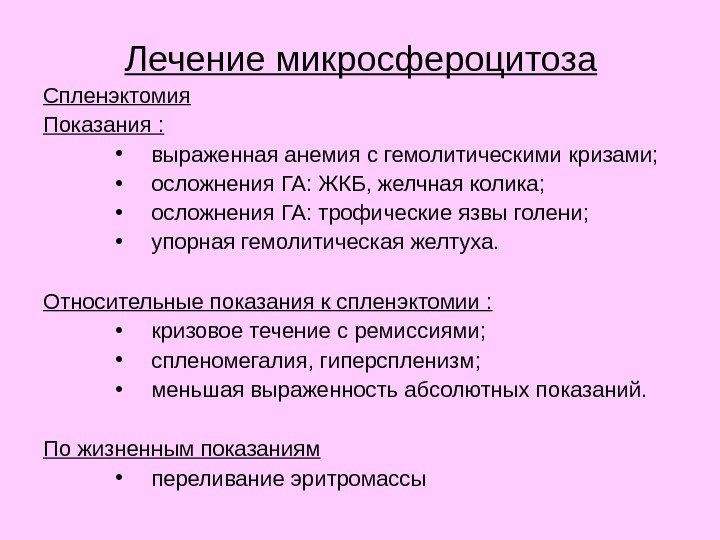 Лечение микросфероцитоза

Спленэктомия

Показания :

• выраженная анемия с гемолитическими кризами;
• осложнения ГА: ЖКБ, желчная колика;
• осложнения ГА: трофические язвы голени;
• упорная гемолитическая желтуха.

Относительные показания к спленэктомии :

• кризовое течение с ремиссиями;
• спленомегалия, гиперспленизм;
• меньшая выраженность абсолютных показаний.

По жизненным показаниям

• переливание эритромассы